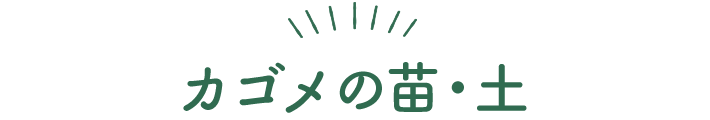 カゴメの苗・土